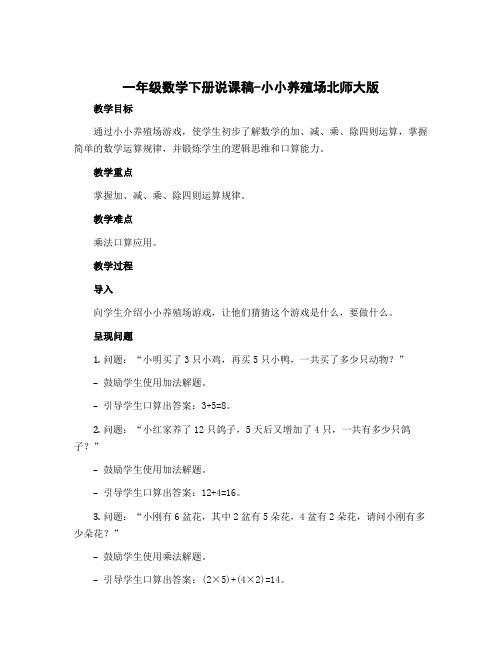 一年级数学下册说课稿-小小养殖场北师大版

教学目标

通过小小养殖场游戏，使学生初步了解数学的加、减、乘、除四则运算，掌握简单的数学运算规律，并锻炼学生的逻辑思维和口算能力。

教学重点

掌握加、减、乘、除四则运算规律。

教学难点

乘法口算应用。

教学过程

导入

向学生介绍小小养殖场游戏，让他们猜猜这个游戏是什么，要做什么。

呈现问题

1. 问题：“小明买了 3 只小鸡，再买 5 只小鸭，一共买了多少只动物？”

- 鼓励学生使用加法解题。

- 引导学生口算出答案：$3+5=8$。

2. 问题：“小红家养了 12 只鸽子，5 天后又增加了 4 只，一共有多少只鸽子？”

- 鼓励学生使用加法解题。

- 引导学生口算出答案：$12+4=16$。

3. 问题：“小刚有 6 盆花，其中 2 盆有 5 朵花，4 盆有 2 朵花，请问小刚有多少朵花？”

- 鼓励学生使用乘法解题。

- 引导学生口算出答案：$(2\times5)+(4\times2)=14$。